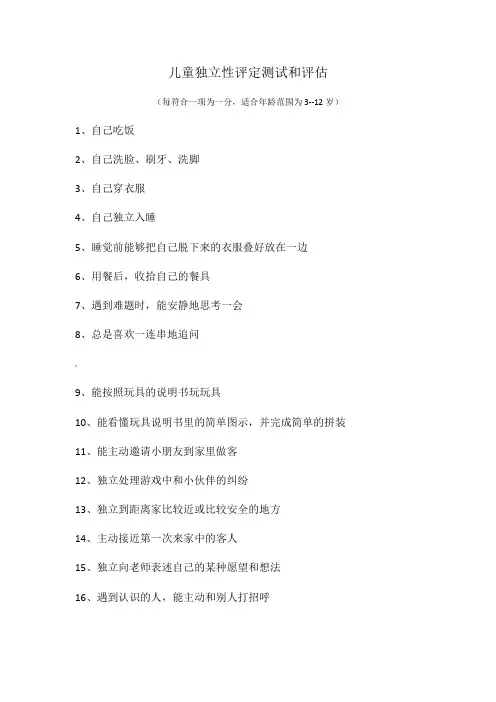 儿童独立性评定测试和评估

（每符合一项为一分，适合年龄范围为 3--12 岁）

1、自己吃饭

2、自己洗脸、刷牙、洗脚

3、自己穿衣服

4、自己独立入睡

5、睡觉前能够把自己脱下来的衣服叠好放在一边

6、用餐后，收拾自己的餐具

7、遇到难题时，能安静地思考一会

8、总是喜欢一连串地追问

9、能按照玩具的说明书玩玩具

10、能看懂玩具说明书里的简单图示，并完成简单的拼装

11、能主动邀请小朋友到家里做客

12、独立处理游戏中和小伙伴的纠纷

13、独立到距离家比较近或比较安全的地方

14、主动接近第一次来家中的客人

15、独立向老师表述自己的某种愿望和想法

16、遇到认识的人，能主动和别人打招呼